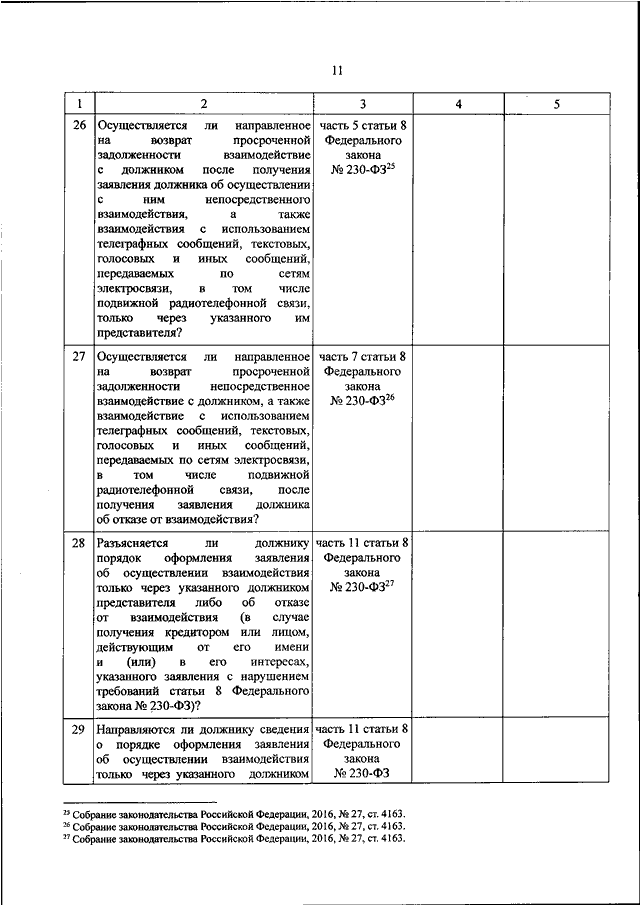 11

| 1 | 2 | 3 | 4 | 5 |
|---|---|---|---|---|
| 26 | Осуществляется ли направленное на возврат просроченной задолженности взаимодействие с должником после получения заявления должника об осуществлении с ним непосредственного взаимодействия, а также взаимодействия с использованием телеграфных сообщений, текстовых, голосовых и иных сообщений, передаваемых по сетям электросвязи, в том числе подвижной радиотелефонной связи, только через указанного им представителя? | часть 5 статьи 8 Федерального закона № 230-ФЗ$^{25}$ | | |
| 27 | Осуществляется ли направленное на возврат просроченной задолженности непосредственное взаимодействие с должником, а также взаимодействие с использованием телеграфных сообщений, текстовых, голосовых и иных сообщений, передаваемых по сетям электросвязи, в том числе подвижной радиотелефонной связи, после получения заявления должника об отказе от взаимодействия? | часть 7 статьи 8 Федерального закона № 230-ФЗ$^{26}$ | | |
| 28 | Разъясняется ли должнику порядок оформления заявления об осуществлении взаимодействия только через указанного должником представителя либо об отказе от взаимодействия (в случае получения кредитором или лицом, действующим от его имени и (или) в его интересах, указанного заявления с нарушением требований статьи 8 Федерального закона № 230-ФЗ)? | часть 11 статьи 8 Федерального закона № 230-ФЗ$^{27}$ | | |
| 29 | Направляются ли должнику сведения о порядке оформления заявления об осуществлении взаимодействия только через указанного должником | часть 11 статьи 8 Федерального закона № 230-ФЗ | | |

$^{25}$ Собрание законодательства Российской Федерации, 2016, № 27, ст. 4163.
$^{26}$ Собрание законодательства Российской Федерации, 2016, № 27, ст. 4163.
$^{27}$ Собрание законодательства Российской Федерации, 2016, № 27, ст. 4163.